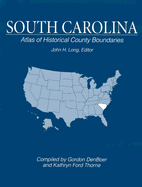 SOUTH CAROLINA
Atlas of Historical County Boundaries
John H. Long, Editor

Compiled by Gordon DenBoer
and Kathryn Ford Thorne